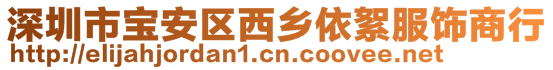 深圳市宝安区西乡依絮服饰商行
http://elijahjordan1.cn.coovee.net